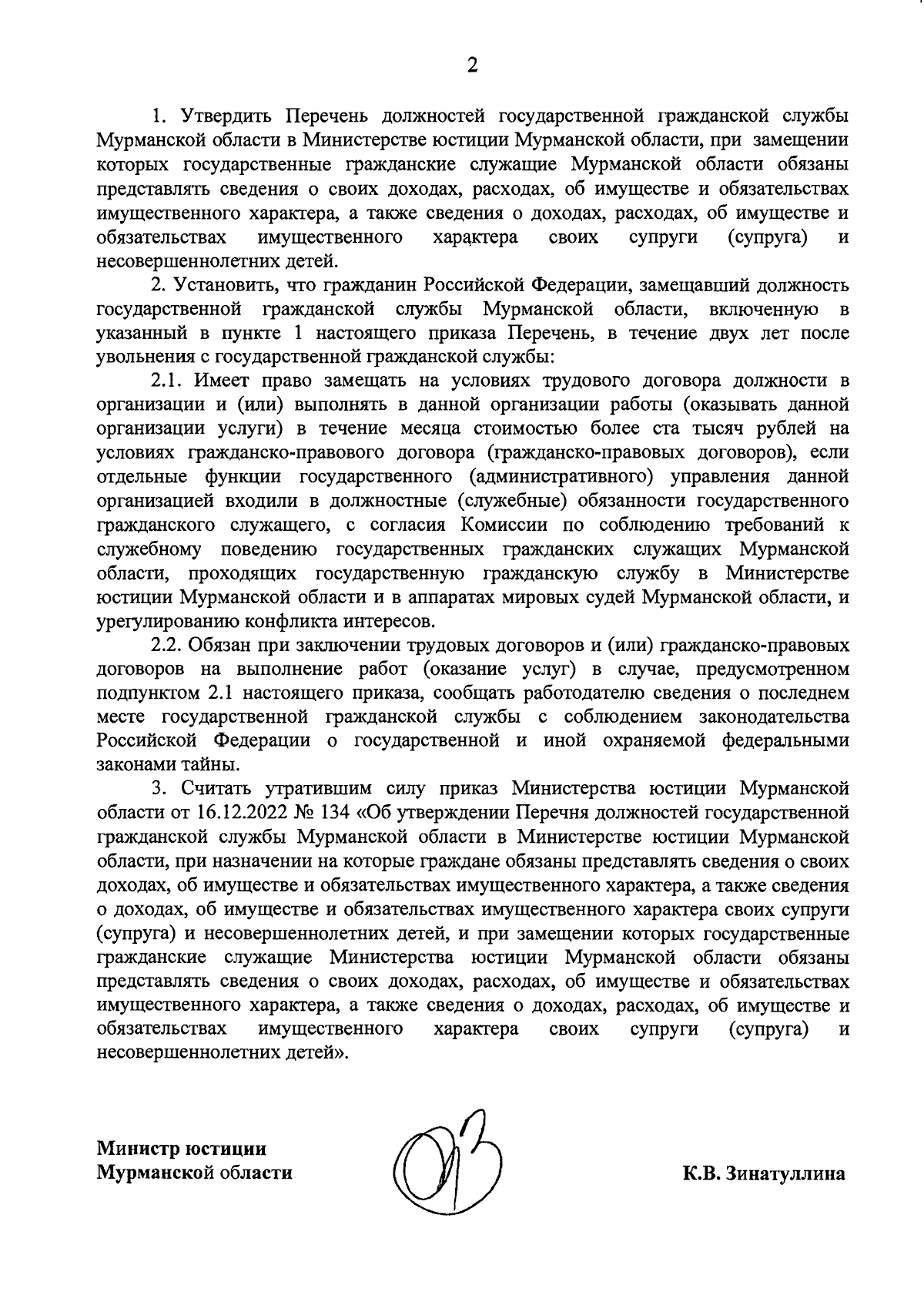 2

1. Утвердить Перечень должностей государственной гражданской службы Мурманской области в Министерстве юстиции Мурманской области, при замещении которых государственные гражданские служащие Мурманской области обязаны представлять сведения о своих доходах, расходах, об имуществе и обязательствах имущественного характера, а также сведения о доходах, расходах, об имуществе и обязательствах имущественного характера своих супруги (супруга) и несовершеннолетних детей.

2. Установить, что гражданин Российской Федерации, замещавший должность государственной гражданской службы Мурманской области, включенную в указанный в пункте 1 настоящего приказа Перечень, в течение двух лет после увольнения с государственной гражданской службы:

2.1. Имеет право замещать на условиях трудового договора должности в организации и (или) выполнять в данной организации работы (оказывать данной организации услуги) в течение месяца стоимостью более ста тысяч рублей на условиях гражданско-правового договора (гражданско-правовых договоров), если отдельные функции государственного (административного) управления данной организацией входили в должностные (служебные) обязанности государственного гражданского служащего, с согласия Комиссии по соблюдению требований к служебному поведению государственных гражданских служащих Мурманской области, проходящих государственную гражданскую службу в Министерстве юстиции Мурманской области и в аппаратах мировых судей Мурманской области, и урегулированию конфликта интересов.

2.2. Обязан при заключении трудовых договоров и (или) гражданско-правовых договоров на выполнение работ (оказание услуг) в случае, предусмотренном подпунктом 2.1 настоящего приказа, сообщать работодателю сведения о последнем месте государственной гражданской службы с соблюдением законодательства Российской Федерации о государственной и иной охраняемой федеральными законами тайны.

3. Считать утратившим силу приказ Министерства юстиции Мурманской области от 16.12.2022 № 134 «Об утверждении Перечня должностей государственной гражданской службы Мурманской области в Министерстве юстиции Мурманской области, при назначении на которые граждане обязаны представлять сведения о своих доходах, об имуществе и обязательствах имущественного характера, а также сведения о доходах, об имуществе и обязательствах имущественного характера своих супруги (супруга) и несовершеннолетних детей, и при замещении которых государственные гражданские служащие Министерства юстиции Мурманской области обязаны представлять сведения о своих доходах, расходах, об имуществе и обязательствах имущественного характера, а также сведения о доходах, расходах, об имуществе и обязательствах имущественного характера своих супруги (супруга) и несовершеннолетних детей».

Министр юстиции
Мурманской области

К.В. Зинатуллина